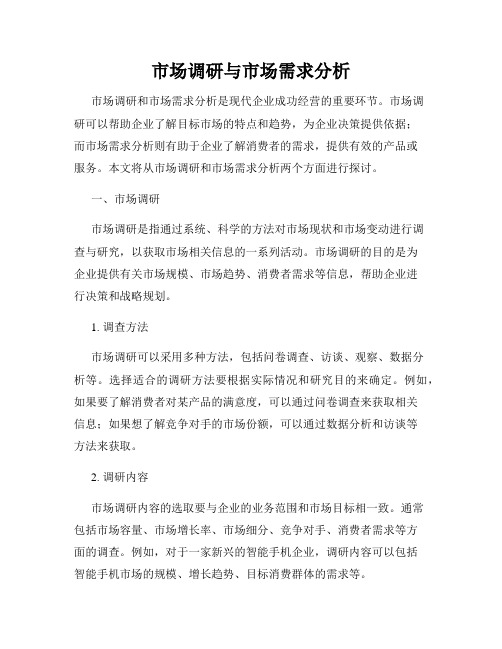 市场调研与市场需求分析

市场调研和市场需求分析是现代企业成功经营的重要环节。市场调研可以帮助企业了解目标市场的特点和趋势，为企业决策提供依据；而市场需求分析则有助于企业了解消费者的需求，提供有效的产品或服务。本文将从市场调研和市场需求分析两个方面进行探讨。

一、市场调研

市场调研是指通过系统、科学的方法对市场现状和市场变动进行调查与研究，以获取市场相关信息的一系列活动。市场调研的目的是为企业提供有关市场规模、市场趋势、消费者需求等信息，帮助企业进行决策和战略规划。

1. 调查方法

市场调研可以采用多种方法，包括问卷调查、访谈、观察、数据分析等。选择适合的调研方法要根据实际情况和研究目的来确定。例如，如果要了解消费者对某产品的满意度，可以通过问卷调查来获取相关信息；如果想了解竞争对手的市场份额，可以通过数据分析和访谈等方法来获取。

2. 调研内容

市场调研内容的选取要与企业的业务范围和市场目标相一致。通常包括市场容量、市场增长率、市场细分、竞争对手、消费者需求等方面的调查。例如，对于一家新兴的智能手机企业，调研内容可以包括智能手机市场的规模、增长趋势、目标消费群体的需求等。